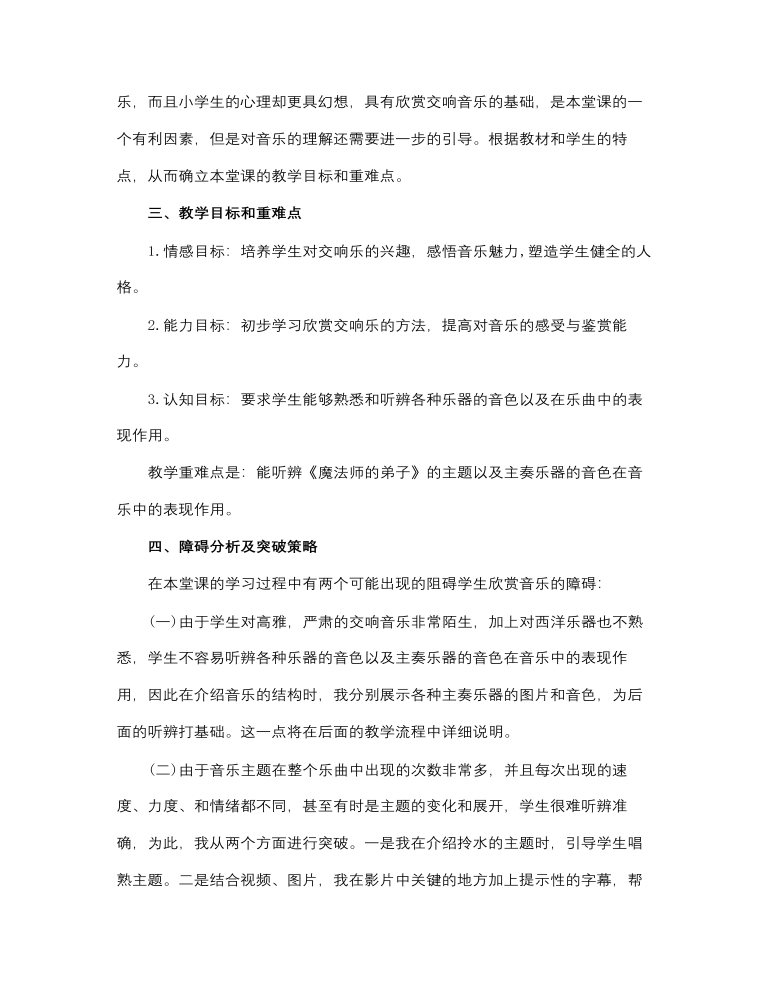 乐，而且小学生的心理却更具幻想，具有欣赏交响音乐的基础，是本堂课的一个有利因素，但是对音乐的理解还需要进一步的引导。根据教材和学生的特点，从而确立本堂课的教学目标和重难点。

三、教学目标和重难点

1. 情感目标：培养学生对交响乐的兴趣，感悟音乐魅力，塑造学生健全的人格。

2. 能力目标：初步学习欣赏交响乐的方法，提高对音乐的感受与鉴赏能力。

3. 认知目标：要求学生能够熟悉和听辨各种乐器的音色以及在乐曲中的表现作用。

教学重难点是：能听辨《魔法师的弟子》的主题以及主奏乐器的音色在音乐中的表现作用。

四、障碍分析及突破策略

在本堂课的学习过程中有两个可能出现的阻碍学生欣赏音乐的障碍：

（一）由于学生对高雅，严肃的交响音乐非常陌生，加上对西洋乐器也不熟悉，学生不容易听辨各种乐器的音色以及主奏乐器的音色在音乐中的表现作用，因此在介绍音乐的结构时，我分别展示各种主奏乐器的图片和音色，为后面的听辨打基础。这一点将在后面的教学流程中详细说明。

（二）由于音乐主题在整个乐曲中出现的次数非常多，并且每次出现的速度、力度、和情绪都不同，甚至有时是主题的变化和展开，学生很难听辨准确，为此，我从两个方面进行突破。一是我在介绍拎水的主题时，引导学生唱熟主题。二是结合视频、图片，我在影片中关键的地方加上提示性的字幕，帮